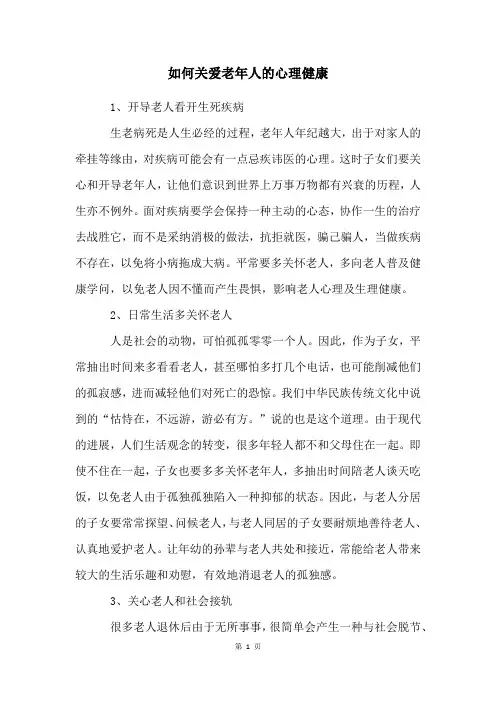 如何关爱老年人的心理健康

1、开导老人看开生死疾病

生老病死是人生必经的过程，老年人年纪越大，出于对家人的牵挂等缘由，对疾病可能会有一点忌疾讳医的心理。这时子女们要关心和开导老年人，让他们意识到世界上万事万物都有兴衰的历程，人生亦不例外。面对疾病要学会保持一种主动的心态，协作一生的治疗去战胜它，而不是采纳消极的做法，抗拒就医，骗己骗人，当做疾病不存在，以免将小病拖成大病。平常要多关怀老人，多向老人普及健康学问，以免老人因不懂而产生畏惧，影响老人心理及生理健康。

2、日常生活多关怀老人

人是社会的动物，可怕孤孤零零一个人。因此，作为子女，平常抽出时间来多看看老人，甚至哪怕多打几个电话，也可能削减他们的孤寂感，进而减轻他们对死亡的恐惊。我们中华民族传统文化中说到的“怙恃在，不远游，游必有方。”说的也是这个道理。由于现代的进展，人们生活观念的转变，很多年轻人都不和父母住在一起。即使不住在一起，子女也要多多关怀老年人，多抽出时间陪老人谈天吃饭，以免老人由于孤独孤独陷入一种抑郁的状态。因此，与老人分居的子女要常常探望、问候老人，与老人同居的子女要耐烦地善待老人、认真地爱护老人。让年幼的孙辈与老人共处和接近，常能给老人带来较大的生活乐趣和劝慰，有效地消退老人的孤独感。

3、关心老人和社会接轨

很多老人退休后由于无所事事，很简单会产生一种与社会脱节、

第 1 页